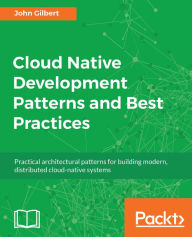 John Gilbert

Cloud Native Development Patterns and Best Practices

Practical architectural patterns for building modern, distributed cloud-native systems

Packt>